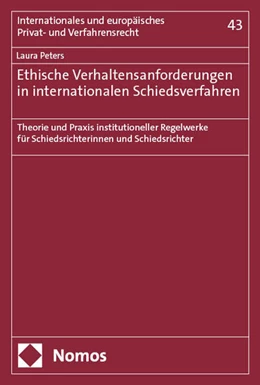 Internationales und europäisches Privat- und Verfahrensrecht

43

Laura Peters

Ethische Verhaltensanforderungen in internationalen Schiedsverfahren

Theorie und Praxis institutioneller Regelwerke für Schiedsrichterinnen und Schiedsrichter

Nomos